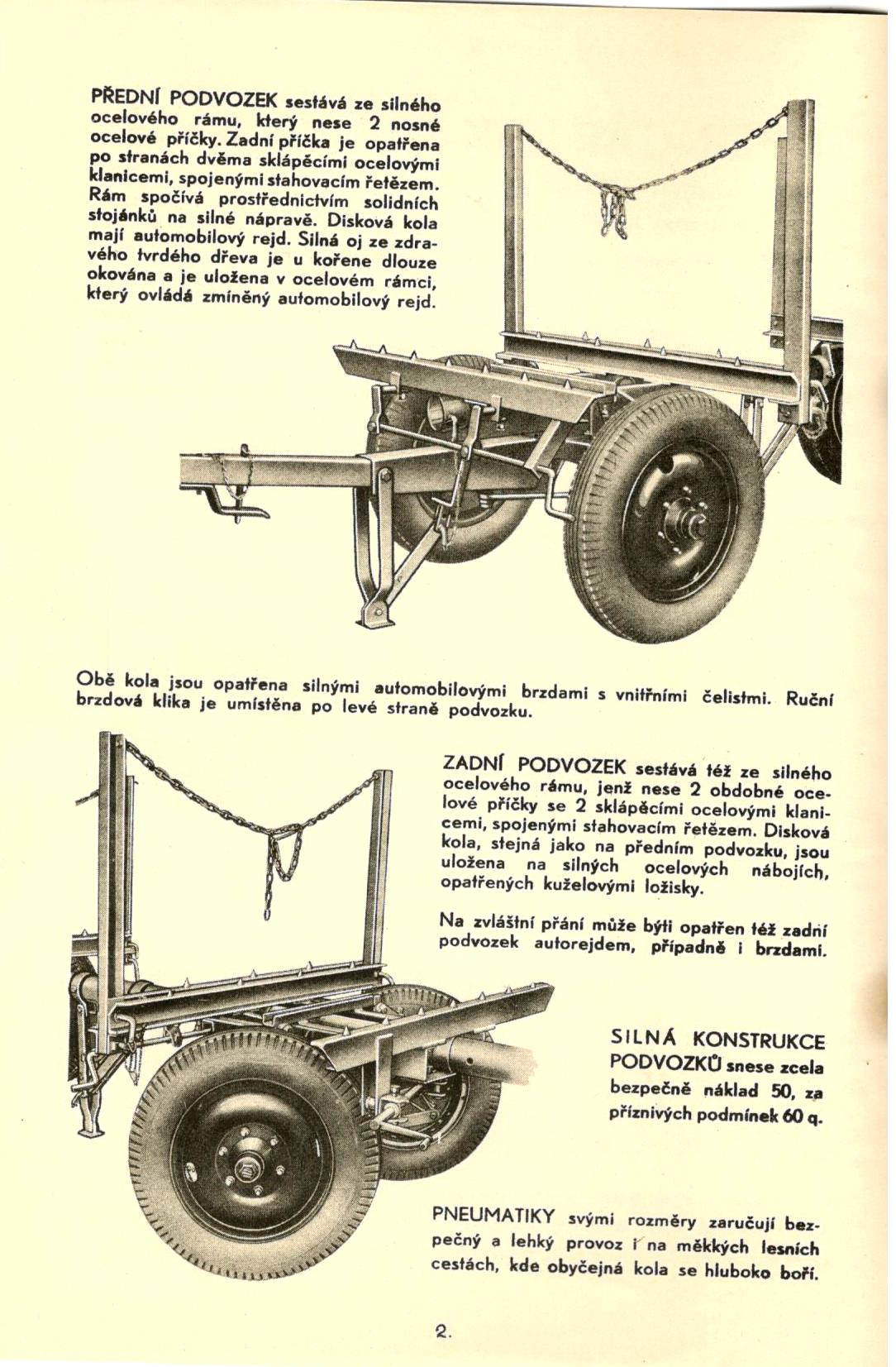 PŘEDNÍ PODVOZEK sestává ze silného ocelového rámu, který nese 2 nosné ocelové příčky. Zadní příčka je opatřena po stranách dvěma sklápěcími ocelovými klanicemi, spojenými stahovacím řetězem. Rám spočívá prostřednictvím solidních stojánků na silné nápravě. Disková kola mají automobilový rejd. Silná oj ze zdravého tvrdého dřeva je u kořene dlouze okována a je uložena v ocelovém rámci, který ovládá zmíněný automobilový rejd.

Obě kola jsou opatřena silnými automobilovými brzdami s vnitřními čelistmi. Ruční brzdová klika je umístěna po levé straně podvozku.

ZADNÍ PODVOZEK sestává též ze silného ocelového rámu, jenž nese 2 obdobné ocelové příčky se 2 sklápěcími ocelovými klanicemi, spojenými stahovacím řetězem. Disková kola, stejná jako na předním podvozku, jsou uložena na silných ocelových nábojích, opatřených kuželovými ložisky.

Na zvláštní přání může býti opatřen též zadní podvozek autorejdem, případně i brzdami.

SILNÁ KONSTRUKCE PODVOZKŮ snese zcela bezpečně náklad 50, za příznivých podmínek 60 q.

PNEUMATIKY svými rozměry zaručují bezpečný a lehký provoz i na měkkých lesních cestách, kde obyčejná kola se hluboko boří.

2.